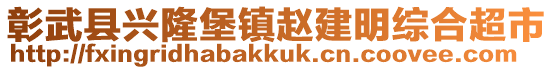 彰武县兴隆堡镇赵建明综合超市
http://fxingridhabakkuk.cn.coovee.com